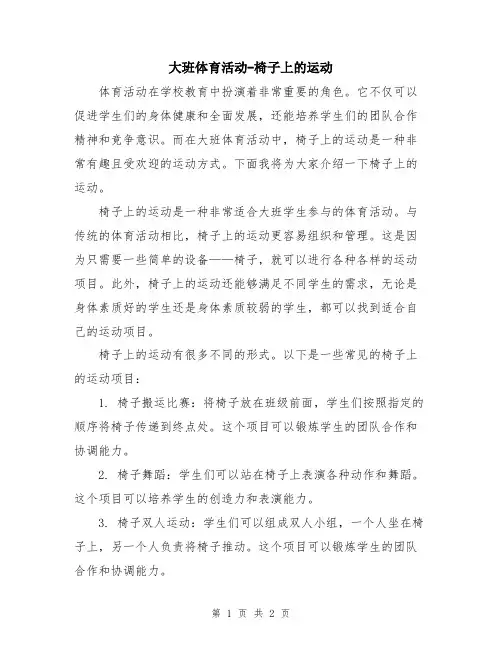 大班体育活动-椅子上的运动

体育活动在学校教育中扮演着非常重要的角色。它不仅可以促进学生们的身体健康和全面发展，还能培养学生们的团队合作精神和竞争意识。而在大班体育活动中，椅子上的运动是一种非常有趣且受欢迎的运动方式。下面我将为大家介绍一下椅子上的运动。

椅子上的运动是一种非常适合大班学生参与的体育活动。与传统的体育活动相比，椅子上的运动更容易组织和管理。这是因为只需要一些简单的设备——椅子，就可以进行各种各样的运动项目。此外，椅子上的运动还能够满足不同学生的需求，无论是身体素质好的学生还是身体素质较弱的学生，都可以找到适合自己的运动项目。

椅子上的运动有很多不同的形式。以下是一些常见的椅子上的运动项目：

1. 椅子搬运比赛：将椅子放在班级前面，学生们按照指定的顺序将椅子传递到终点处。这个项目可以锻炼学生的团队合作和协调能力。

2. 椅子舞蹈：学生们可以站在椅子上表演各种动作和舞蹈。这个项目可以培养学生的创造力和表演能力。

3. 椅子双人运动：学生们可以组成双人小组，一个人坐在椅子上，另一个人负责将椅子推动。这个项目可以锻炼学生的团队合作和协调能力。

第 1 页 共 2 页